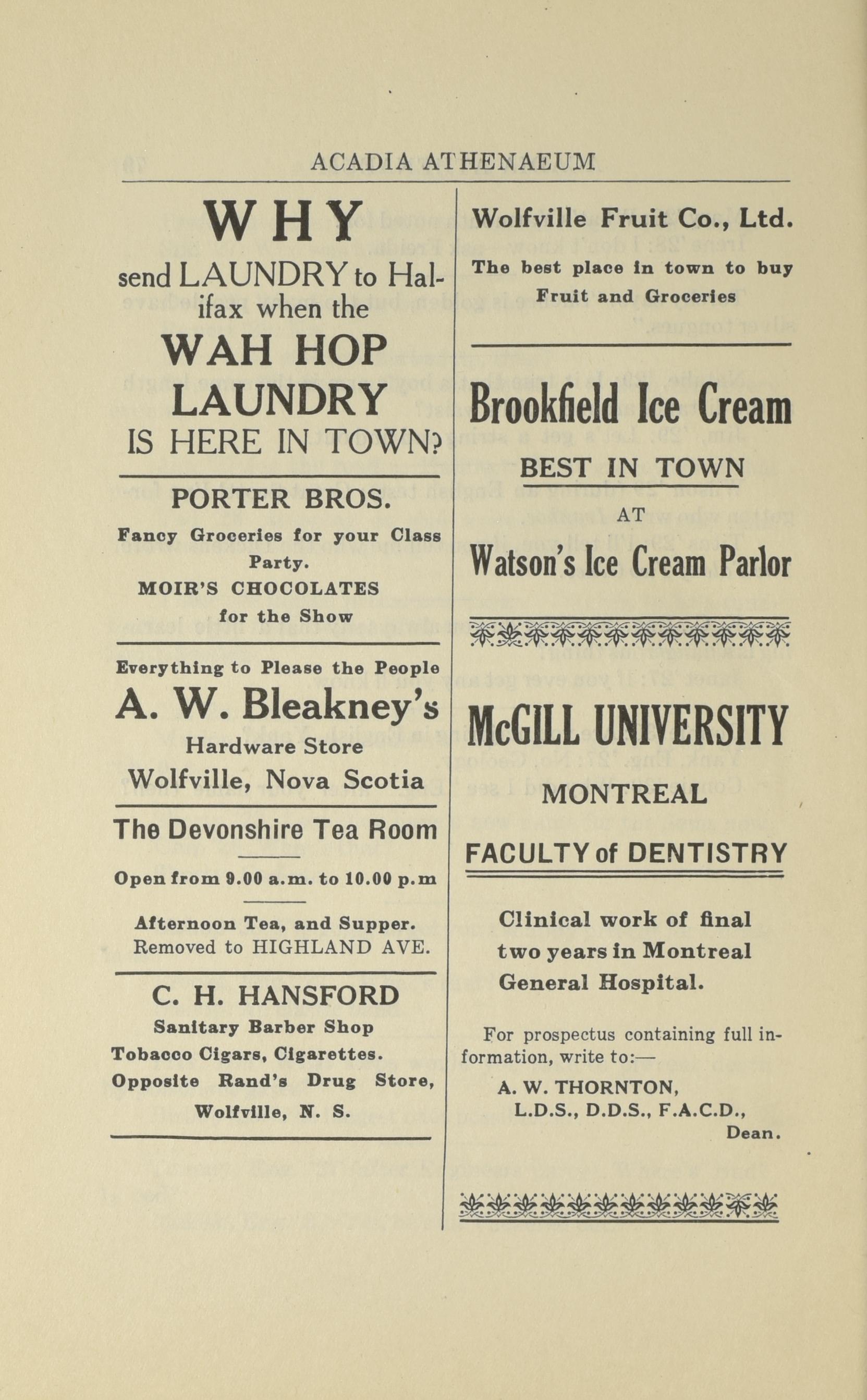 ACADIA ATHENAEUM

WHY

send LAUNDRY to Halifax when the

WAH HOP LAUNDRY

IS HERE IN TOWN?

PORTER BROS.

Fancy Groceries for your Class Party.

MOIR'S CHOCOLATES for the Show

Everything to Please the People

A. W. Bleakney's

Hardware Store

Wolfville, Nova Scotia

The Devonshire Tea Room

Open from 9.00 a.m. to 10.00 p.m

Afternoon Tea, and Supper.
Removed to HIGHLAND AVE.

C. H. HANSFORD

Sanitary Barber Shop

Tobacco Cigars, Cigarettes.

Opposite Rand's Drug Store,

Wolfville, N. S.

Wolfville Fruit Co., Ltd.

The best place in town to buy Fruit and Groceries

Brookfield Ice Cream

BEST IN TOWN

AT

Watson's Ice Cream Parlor

McGILL UNIVERSITY

MONTREAL

FACULTY of DENTISTRY

Clinical work of final two years in Montreal General Hospital.

For prospectus containing full information, write to:—

A. W. THORNTON,
L.D.S., D.D.S., F.A.C.D.,
Dean.